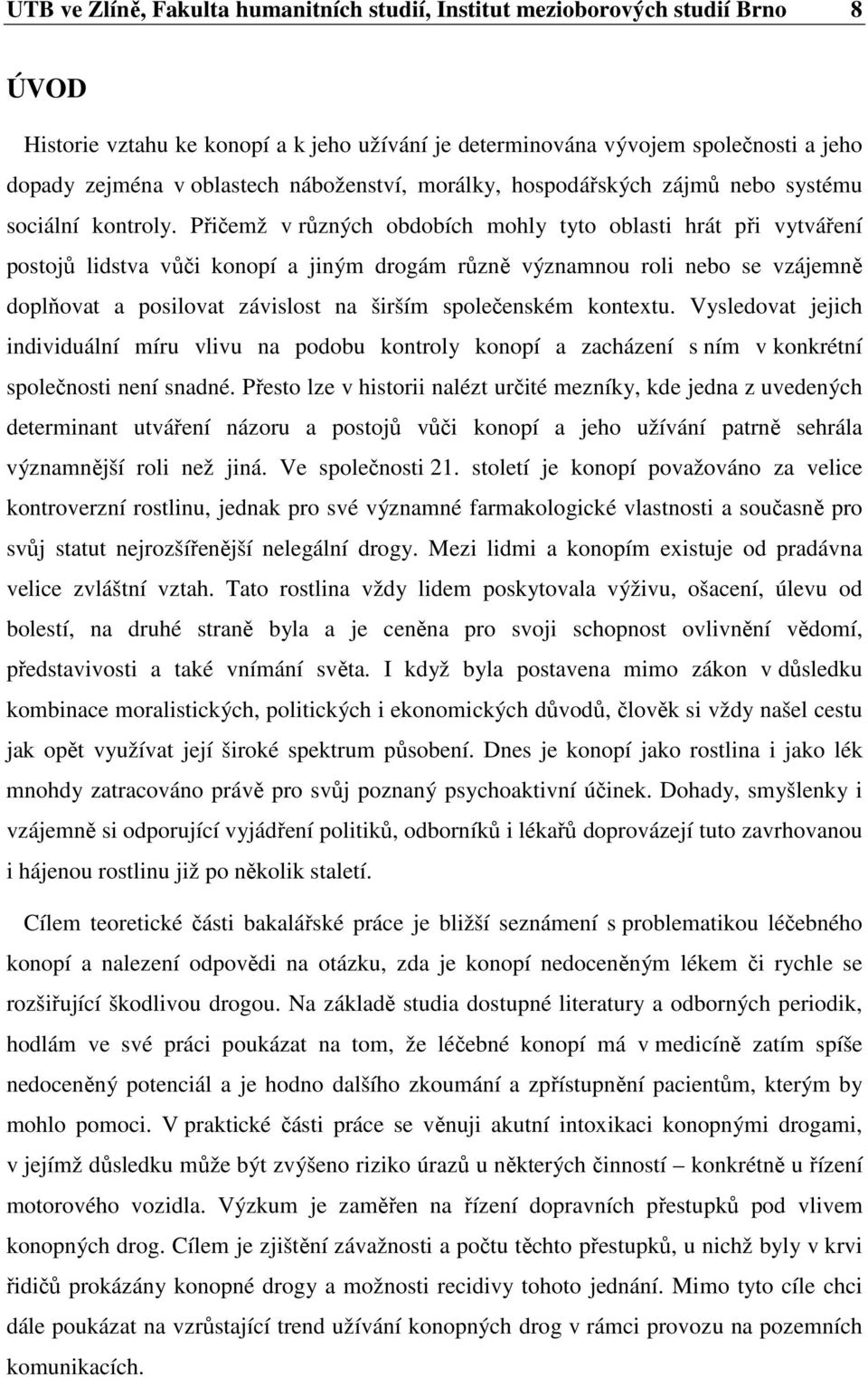 UTB ve Zlíně, Fakulta humanitních studií, Institut mezioborových studií Brno 8

ÚVOD

Historie vztahu ke konopí a k jeho užívání je determinována vývojem společnosti a jeho dopady zejména v oblastech náboženství, morálky, hospodářských zájmů nebo systému sociální kontroly. Přičemž v různých obdobích mohly tyto oblasti hrát při vytváření postojů lidstva vůči konopí a jiným drogám různě významnou roli nebo se vzájemně doplňovat a posilovat závislost na širším společenském kontextu. Vysledovat jejich individuální míru vlivu na podobu kontroly konopí a zacházení s ním v konkrétní společnosti není snadné. Přesto lze v historii nalézt určité mezníky, kde jedna z uvedených determinant utváření názoru a postojů vůči konopí a jeho užívání patrně sehrála významnější roli než jiná. Ve společnosti 21. století je konopí považováno za velice kontroverzní rostlinu, jednak pro své významné farmakologické vlastnosti a současně pro svůj statut nejrozšířenější nelegální drogy. Mezi lidmi a konopím existuje od pradávna velice zvláštní vztah. Tato rostlina vždy lidem poskytovala výživu, ošacení, úlevu od bolestí, na druhé straně byla a je ceněna pro svoji schopnost ovlivnění vědomí, představivosti a také vnímání světa. I když byla postavena mimo zákon v důsledku kombinace moralistických, politických i ekonomických důvodů, člověk si vždy našel cestu jak opět využívat její široké spektrum působení. Dnes je konopí jako rostlina i jako lék mnohdy zatracováno právě pro svůj poznaný psychoaktivní účinek. Dohady, smyšlenky i vzájemně si odporující vyjádření politiků, odborníků i lékařů doprovázejí tuto zavrhovanou i hájenou rostlinu již po několik staletí.

Cílem teoretické části bakalářské práce je bližší seznámení s problematikou léčebného konopí a nalezení odpovědi na otázku, zda je konopí nedoceněným lékem či rychle se rozšiřující škodlivou drogou. Na základě studia dostupné literatury a odborných periodik, hodlám ve své práci poukázat na tom, že léčebné konopí má v medicíně zatím spíše nedoceněný potenciál a je hodno dalšího zkoumání a zpřístupnění pacientům, kterým by mohlo pomoci. V praktické části práce se věnuji akutní intoxikaci konopnými drogami, v jejímž důsledku může být zvýšeno riziko úrazů u některých činností – konkrétně u řízení motorového vozidla. Výzkum je zaměřen na řízení dopravních přestupků pod vlivem konopných drog. Cílem je zjištění závažnosti a počtu těchto přestupků, u nichž byly v krvi řidičů prokázány konopné drogy a možnosti recidivy tohoto jednání. Mimo tyto cíle chci dále poukázat na vzrůstající trend užívání konopných drog v rámci provozu na pozemních komunikacích.